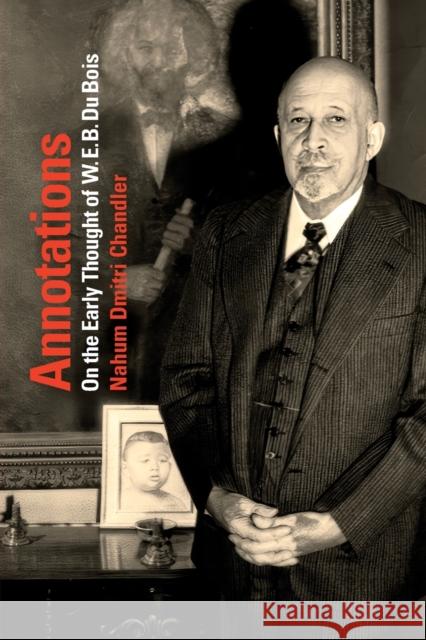 Annotations
On the Early Thought of W. E. B. Du Bois
Nahum Dmitri Chandler

Kraina Książek